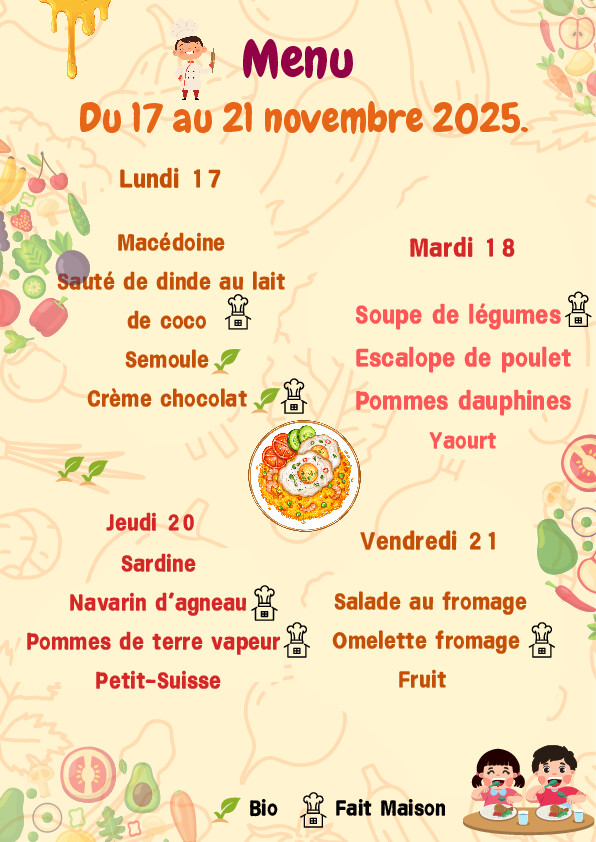 Menu

Du 17 au 21 novembre 2025.

Lundi 17

Macédoine
Sauté de dinde au lait de coco
Semoule
Crème chocolat

Mardi 18

Soupe de légumes
Escalope de poulet
Pommes dauphines
Yaourt

Jeudi 20

Sardine
Navarin d'agneau
Pommes de terre vapeur
Petit-Suisse

Vendredi 21

Salade au fromage
Omelette fromage
Fruit

Bio Fait Maison